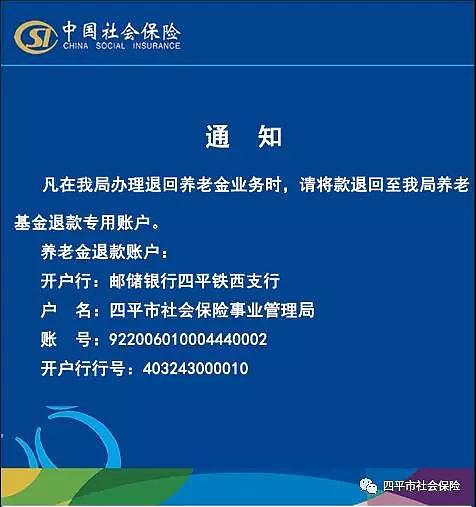 SI 中国社会保险
CHINA SOCIAL INSURANCE

通 知

凡在我局办理退回养老金业务时，请将款退回至我局养老基金退款专用账户。

养老金退款账户：

开户行：邮储银行四平铁西支行

户　名：四平市社会保险事业管理局

账　号：922006010004440002

开户行行号：403243000010

四平市社会保险